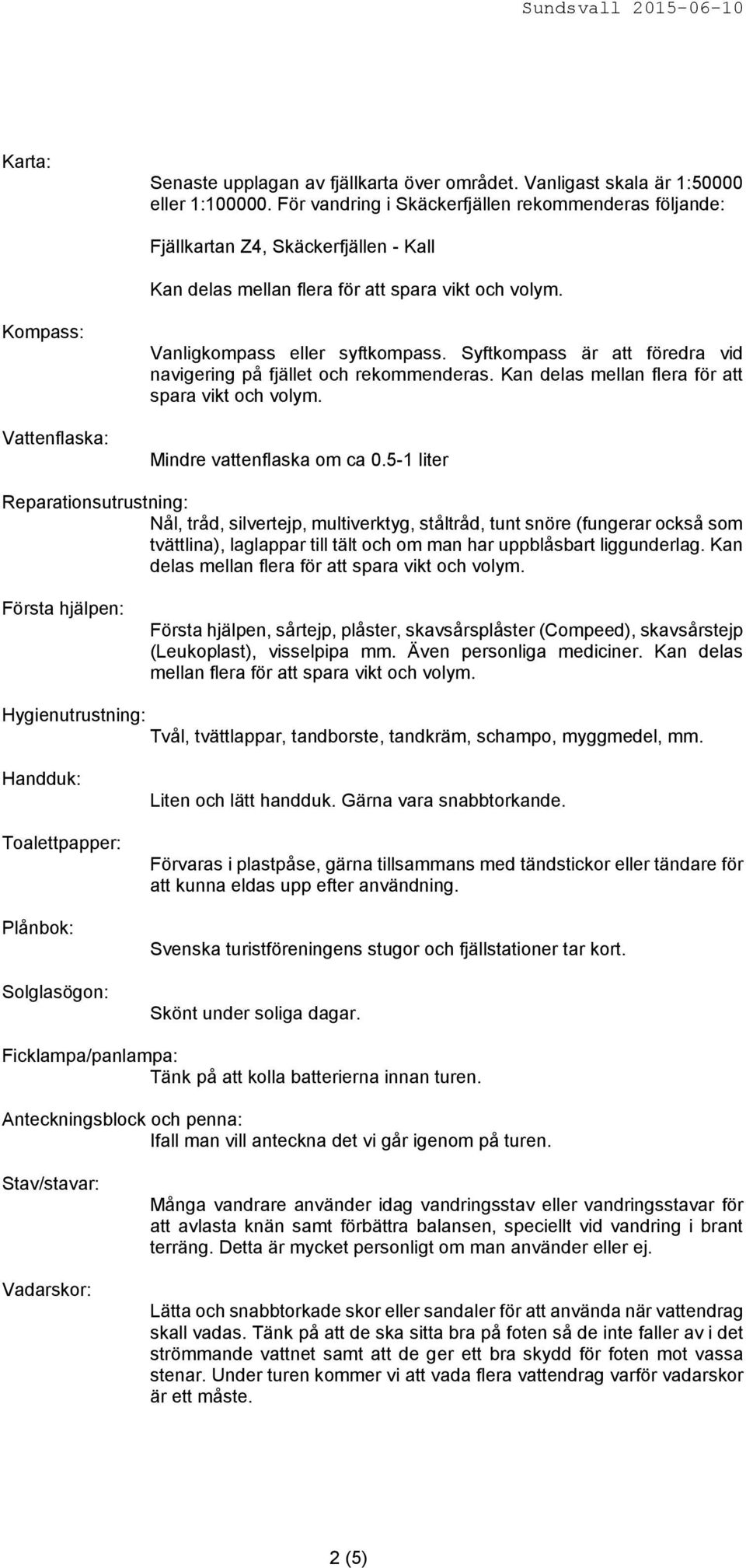 Sundsvall 2015-06-10

Karta:

Senaste upplagan av fjällkarta över området. Vanligast skala är 1:50000 eller 1:100000. För vandring i Skäckerfjällen rekommenderas följande:

Fjällkartan Z4, Skäckerfjällen - Kall

Kan delas mellan flera för att spara vikt och volym.

Kompass:

Vanligkompass eller syftkompass. Syftkompass är att föredra vid navigering på fjället och rekommenderas. Kan delas mellan flera för att spara vikt och volym.

Vattenflaska:

Mindre vattenflaska om ca 0.5-1 liter

Reparationsutrustning:

Nål, tråd, silvertejp, multiverktyg, ståltråd, tunt snöre (fungerar också som tvättlina), laglappar till tält och om man har uppblåsbart liggunderlag. Kan delas mellan flera för att spara vikt och volym.

Första hjälpen:

Första hjälpen, sårtejp, plåster, skavsårsplåster (Compeed), skavsårstejp (Leukoplast), visselpipa mm. Även personliga mediciner. Kan delas mellan flera för att spara vikt och volym.

Hygienutrustning:

Tvål, tvättlappar, tandborste, tandkräm, schampo, myggmedel, mm.

Handduk:

Liten och lätt handduk. Gärna vara snabbtorkande.

Toalettpapper:

Förvaras i plastpåse, gärna tillsammans med tändstickor eller tändare för att kunna eldas upp efter användning.

Plånbok:

Svenska turistföreningens stugor och fjällstationer tar kort.

Solglasögon:

Skönt under soliga dagar.

Ficklampa/panlampa:

Tänk på att kolla batterierna innan turen.

Anteckningsblock och penna:

Ifall man vill anteckna det vi går igenom på turen.

Stav/stavar:

Många vandrare använder idag vandringsstav eller vandringsstavar för att avlasta knän samt förbättra balansen, speciellt vid vandring i brant terräng. Detta är mycket personligt om man använder eller ej.

Vadarskor:

Lätta och snabbtorkade skor eller sandaler för att använda när vattendrag skall vadas. Tänk på att de ska sitta bra på foten så de inte faller av i det strömmande vattnet samt att de ger ett bra skydd för foten mot vassa stenar. Under turen kommer vi att vada flera vattendrag varför vadarskor är ett måste.

2 (5)